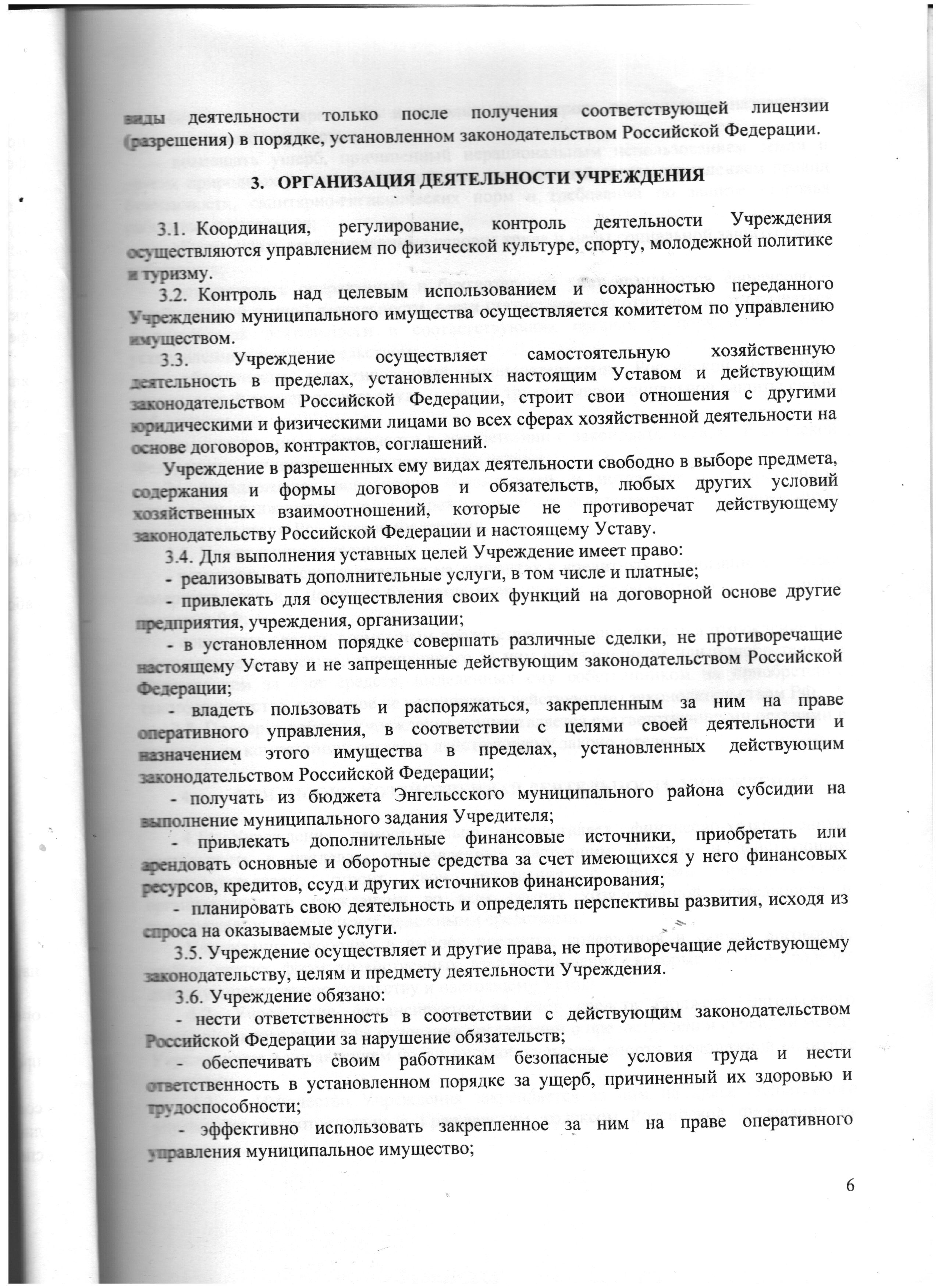 виды деятельности только после получения соответствующей лицензии (разрешения) в порядке, установленном законодательством Российской Федерации.

3. ОРГАНИЗАЦИЯ ДЕЯТЕЛЬНОСТИ УЧРЕЖДЕНИЯ

3.1. Координация, регулирование, контроль деятельности Учреждения осуществляются управлением по физической культуре, спорту, молодежной политике и туризму.

3.2. Контроль над целевым использованием и сохранностью переданного Учреждению муниципального имущества осуществляется комитетом по управлению имуществом.

3.3. Учреждение осуществляет самостоятельную хозяйственную деятельность в пределах, установленных настоящим Уставом и действующим законодательством Российской Федерации, строит свои отношения с другими юридическими и физическими лицами во всех сферах хозяйственной деятельности на основе договоров, контрактов, соглашений.

Учреждение в разрешенных ему видах деятельности свободно в выборе предмета, содержания и формы договоров и обязательств, любых других условий хозяйственных взаимоотношений, которые не противоречат действующему законодательству Российской Федерации и настоящему Уставу.

3.4. Для выполнения уставных целей Учреждение имеет право:

- реализовывать дополнительные услуги, в том числе и платные;

- привлекать для осуществления своих функций на договорной основе другие предприятия, учреждения, организации;

- в установленном порядке совершать различные сделки, не противоречащие настоящему Уставу и не запрещенные действующим законодательством Российской Федерации;

- владеть пользовать и распоряжаться, закрепленным за ним на праве оперативного управления, в соответствии с целями своей деятельности и назначением этого имущества в пределах, установленных действующим законодательством Российской Федерации;

- получать из бюджета Энгельсского муниципального района субсидии на выполнение муниципального задания Учредителя;

- привлекать дополнительные финансовые источники, приобретать или арендовать основные и оборотные средства за счет имеющихся у него финансовых ресурсов, кредитов, ссуд и других источников финансирования;

- планировать свою деятельность и определять перспективы развития, исходя из спроса на оказываемые услуги.

3.5. Учреждение осуществляет и другие права, не противоречащие действующему законодательству, целям и предмету деятельности Учреждения.

3.6. Учреждение обязано:

- нести ответственность в соответствии с действующим законодательством Российской Федерации за нарушение обязательств;

- обеспечивать своим работникам безопасные условия труда и нести ответственность в установленном порядке за ущерб, причиненный их здоровью и трудоспособности;

- эффективно использовать закрепленное за ним на праве оперативного управления муниципальное имущество;

6